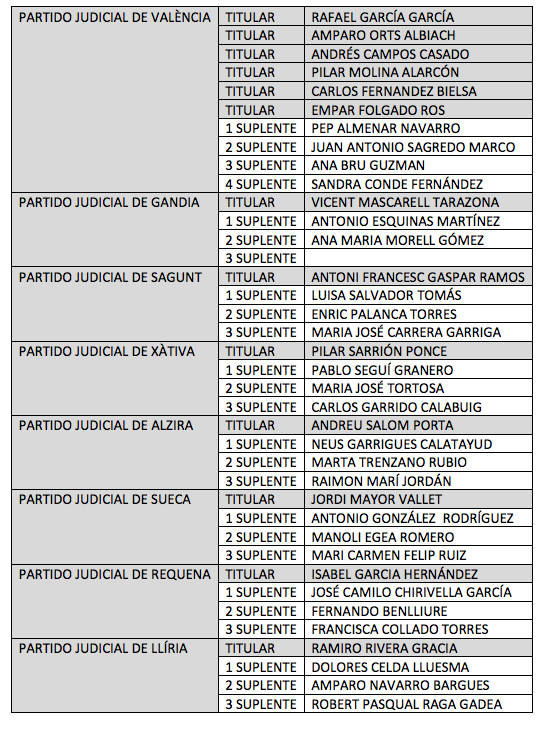 | | | |
|---|---|---|
| PARTIDO JUDICIAL DE VALÈNCIA | TITULAR | RAFAEL GARCÍA GARCÍA |
| | TITULAR | AMPARO ORTS ALBIACH |
| | TITULAR | ANDRÉS CAMPOS CASADO |
| | TITULAR | PILAR MOLINA ALARCÓN |
| | TITULAR | CARLOS FERNANDEZ BIELSA |
| | TITULAR | EMPAR FOLGADO ROS |
| | 1 SUPLENTE | PEP ALMENAR NAVARRO |
| | 2 SUPLENTE | JUAN ANTONIO SAGREDO MARCO |
| | 3 SUPLENTE | ANA BRU GUZMAN |
| | 4 SUPLENTE | SANDRA CONDE FERNÁNDEZ |
| PARTIDO JUDICIAL DE GANDIA | TITULAR | VICENT MASCARELL TARAZONA |
| | 1 SUPLENTE | ANTONIO ESQUINAS MARTÍNEZ |
| | 2 SUPLENTE | ANA MARIA MORELL GÓMEZ |
| | 3 SUPLENTE | |
| PARTIDO JUDICIAL DE SAGUNT | TITULAR | ANTONI FRANCESC GASPAR RAMOS |
| | 1 SUPLENTE | LUISA SALVADOR TOMÁS |
| | 2 SUPLENTE | ENRIC PALANCA TORRES |
| | 3 SUPLENTE | MARIA JOSÉ CARRERA GARRIGA |
| PARTIDO JUDICIAL DE XÀTIVA | TITULAR | PILAR SARRIÓN PONCE |
| | 1 SUPLENTE | PABLO SEGUÍ GRANERO |
| | 2 SUPLENTE | MARIA JOSÉ TORTOSA |
| | 3 SUPLENTE | CARLOS GARRIDO CALABUIG |
| PARTIDO JUDICIAL DE ALZIRA | TITULAR | ANDREU SALOM PORTA |
| | 1 SUPLENTE | NEUS GARRIGUES CALATAYUD |
| | 2 SUPLENTE | MARTA TRENZANO RUBIO |
| | 3 SUPLENTE | RAIMON MARÍ JORDÁN |
| PARTIDO JUDICIAL DE SUECA | TITULAR | JORDI MAYOR VALLET |
| | 1 SUPLENTE | ANTONIO GONZÁLEZ RODRÍGUEZ |
| | 2 SUPLENTE | MANOLI EGEA ROMERO |
| | 3 SUPLENTE | MARI CARMEN FELIP RUIZ |
| PARTIDO JUDICIAL DE REQUENA | TITULAR | ISABEL GARCIA HERNÁNDEZ |
| | 1 SUPLENTE | JOSÉ CAMILO CHIRIVELLA GARCÍA |
| | 2 SUPLENTE | FERNANDO BENLLIURE |
| | 3 SUPLENTE | FRANCISCA COLLADO TORRES |
| PARTIDO JUDICIAL DE LLÍRIA | TITULAR | RAMIRO RIVERA GRACIA |
| | 1 SUPLENTE | DOLORES CELDA LLUESMA |
| | 2 SUPLENTE | AMPARO NAVARRO BARGUES |
| | 3 SUPLENTE | ROBERT PASQUAL RAGA GADEA |